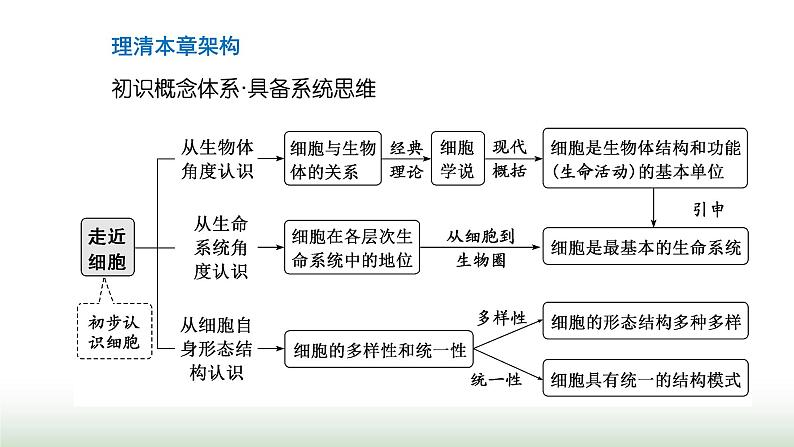 理清本章架构

初识概念体系·具备系统思维

走近细胞

初步认识细胞

从生物体角度认识

细胞与生物体的关系

经典理论

细胞学说

现代概括

细胞是生物体结构和功能(生命活动)的基本单位

引申

从生命系统角度认识

细胞在各层次生命系统中的地位

从细胞到生物圈

细胞是最基本的生命系统

从细胞自身形态结构认识

细胞的多样性和统一性

多样性

细胞的形态结构多种多样

统一性

细胞具有统一的结构模式